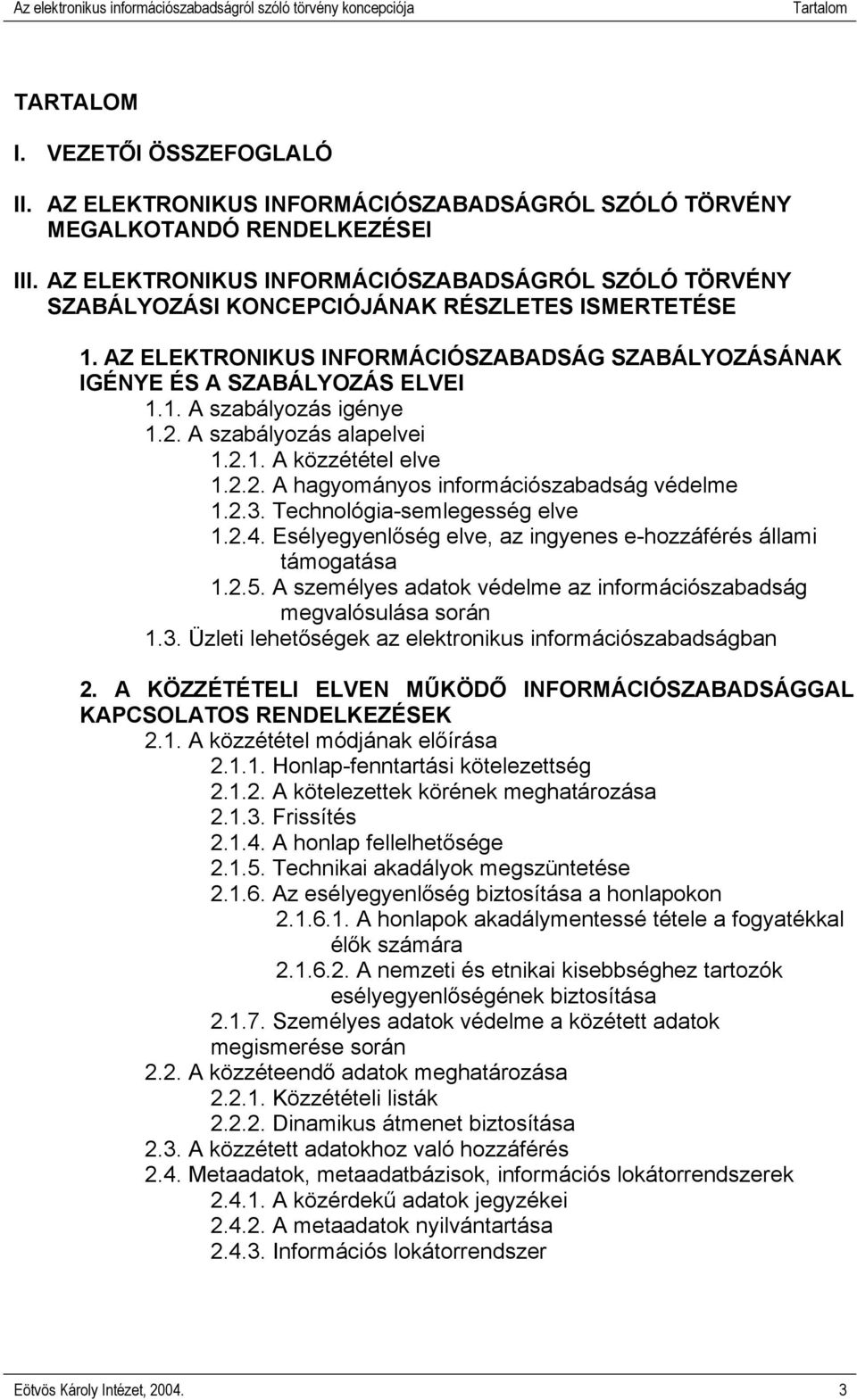 Az elektronikus információszabadságról szóló törvény koncepciója Tartalom

TARTALOM

I. VEZETŐI ÖSSZEFOGLALÓ

II. AZ ELEKTRONIKUS INFORMÁCIÓSZABADSÁGRÓL SZÓLÓ TÖRVÉNY MEGALKOTANDÓ RENDELKEZÉSEI

III. AZ ELEKTRONIKUS INFORMÁCIÓSZABADSÁGRÓL SZÓLÓ TÖRVÉNY SZABÁLYOZÁSI KONCEPCIÓJÁNAK RÉSZLETES ISMERTETÉSE

1. AZ ELEKTRONIKUS INFORMÁCIÓSZABADSÁG SZABÁLYOZÁSÁNAK IGÉNYE ÉS A SZABÁLYOZÁS ELVEI

1.1. A szabályozás igénye

1.2. A szabályozás alapelvei

1.2.1. A közzététel elve

1.2.2. A hagyományos információszabadság védelme

1.2.3. Technológia-semlegesség elve

1.2.4. Esélyegyenlőség elve, az ingyenes e-hozzáférés állami támogatása

1.2.5. A személyes adatok védelme az információszabadság megvalósulása során

1.3. Üzleti lehetőségek az elektronikus információszabadságban

2. A KÖZZÉTÉTELI ELVEN MŰKÖDŐ INFORMÁCIÓSZABADSÁGGAL KAPCSOLATOS RENDELKEZÉSEK

2.1. A közzététel módjának előírása

2.1.1. Honlap-fenntartási kötelezettség

2.1.2. A kötelezettek körének meghatározása

2.1.3. Frissítés

2.1.4. A honlap fellelhetősége

2.1.5. Technikai akadályok megszüntetése

2.1.6. Az esélyegyenlőség biztosítása a honlapokon

2.1.6.1. A honlapok akadálymentessé tétele a fogyatékkal élők számára

2.1.6.2. A nemzeti és etnikai kisebbséghez tartozók esélyegyenlőségének biztosítása

2.1.7. Személyes adatok védelme a közétett adatok megismerése során

2.2. A közzéteendő adatok meghatározása

2.2.1. Közzétételi listák

2.2.2. Dinamikus átmenet biztosítása

2.3. A közzétett adatokhoz való hozzáférés

2.4. Metaadatok, metaadatbázisok, információs lokátorrendszerek

2.4.1. A közérdekű adatok jegyzékei

2.4.2. A metaadatok nyilvántartása

2.4.3. Információs lokátorrendszer

Eötvös Károly Intézet, 2004. 3